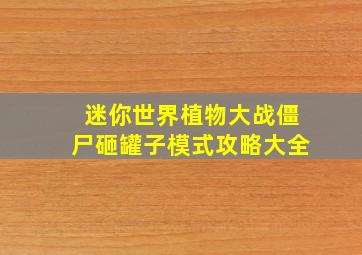 迷你世界植物大战僵尸砸罐子模式攻略大全